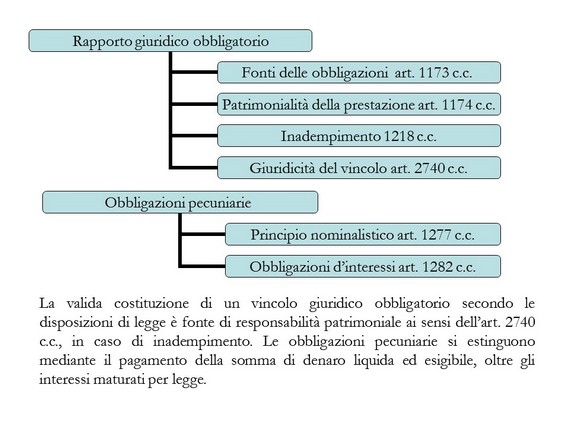 Rapporto giuridico obbligatorio

Fonti delle obbligazioni art. 1173 c.c.

Patrimonialità della prestazione art. 1174 c.c.

Inadempimento 1218 c.c.

Giuridicità del vincolo art. 2740 c.c.

Obbligazioni pecuniarie

Principio nominalistico art. 1277 c.c.

Obbligazioni d'interessi art. 1282 c.c.

La valida costituzione di un vincolo giuridico obbligatorio secondo le disposizioni di legge è fonte di responsabilità patrimoniale ai sensi dell'art. 2740 c.c., in caso di inadempimento. Le obbligazioni pecuniarie si estinguono mediante il pagamento della somma di denaro liquida ed esigibile, oltre gli interessi maturati per legge.